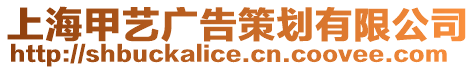 上海甲艺广告策划有限公司
http://shbuckalice.cn.coovee.com